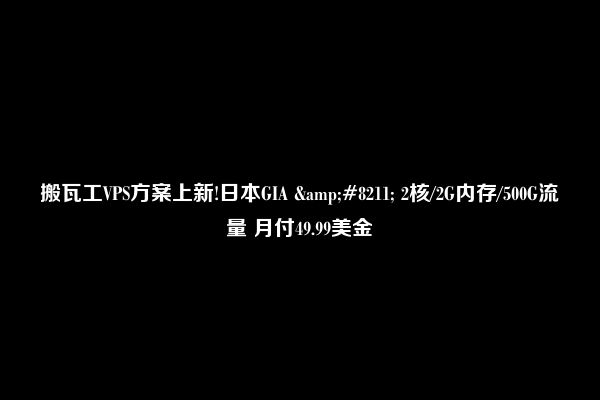 搬瓦工VPS方案上新!日本GIA &amp;#8211; 2核/2G内存/500G流量 月付49.99美金